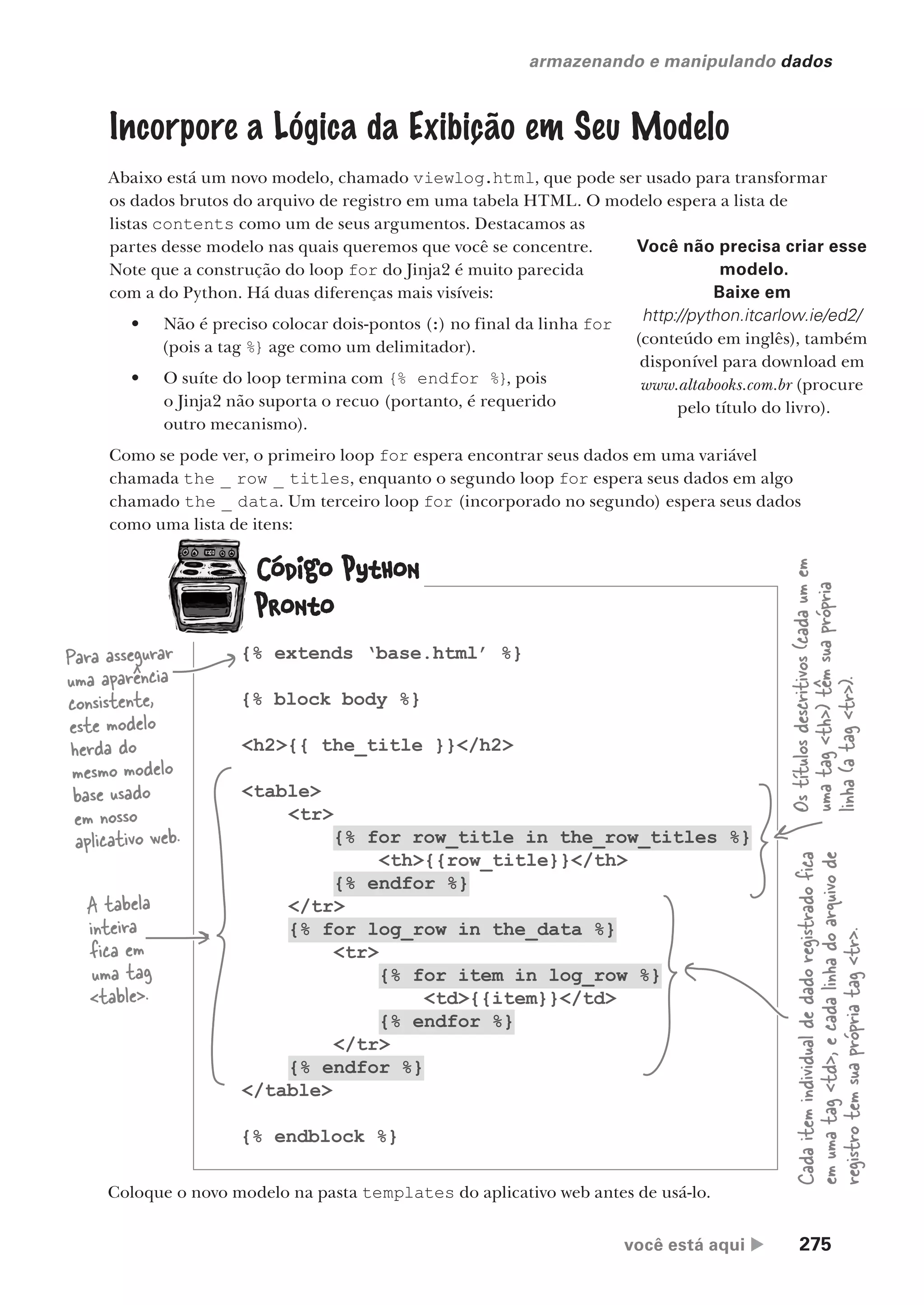 armazenando e manipulando dados

Incorpore a Lógica da Exibição em Seu Modelo

Abaixo está um novo modelo, chamado viewlog.html, que pode ser usado para transformar os dados brutos do arquivo de registro em uma tabela HTML. O modelo espera a lista de listas contents como um de seus argumentos. Destacamos as partes desse modelo nas quais queremos que você se concentre. Note que a construção do loop for do Jinja2 é muito parecida com a do Python. Há duas diferenças mais visíveis:

• Não é preciso colocar dois-pontos (:) no final da linha for (pois a tag %} age como um delimitador).

• O suíte do loop termina com {% endfor %}, pois o Jinja2 não suporta o recuo (portanto, é requerido outro mecanismo).

Você não precisa criar esse modelo. Baixe em http://python.itcarlow.ie/ed2/ (conteúdo em inglês), também disponível para download em www.altabooks.com.br (procure pelo título do livro).

Como se pode ver, o primeiro loop for espera encontrar seus dados em uma variável chamada the _ row _ titles, enquanto o segundo loop for espera seus dados em algo chamado the _ data. Um terceiro loop for (incorporado no segundo) espera seus dados como uma lista de itens:

Código Python Pronto

Para assegurar uma aparência consistente, este modelo herda do mesmo modelo base usado em nosso aplicativo web.

A tabela inteira fica em uma tag <table>.

{% extends 'base.html' %}

{% block body %}

<h2>{{ the_title }}</h2>

<table>
    <tr>
        {% for row_title in the_row_titles %}
            <th>{{row_title}}</th>
        {% endfor %}
    </tr>
    {% for log_row in the_data %}
        <tr>
            {% for item in log_row %}
                <td>{{item}}</td>
            {% endfor %}
        </tr>
    {% endfor %}
</table>

{% endblock %}

Os títulos descritivos (cada um em uma tag <th>) têm sua própria linha (a tag <tr>).

Cada item individual de dado registrado fica em uma tag <td>, e cada linha do arquivo de registro tem sua própria tag <tr>.

Coloque o novo modelo na pasta templates do aplicativo web antes de usá-lo.

você está aqui ▶ 275